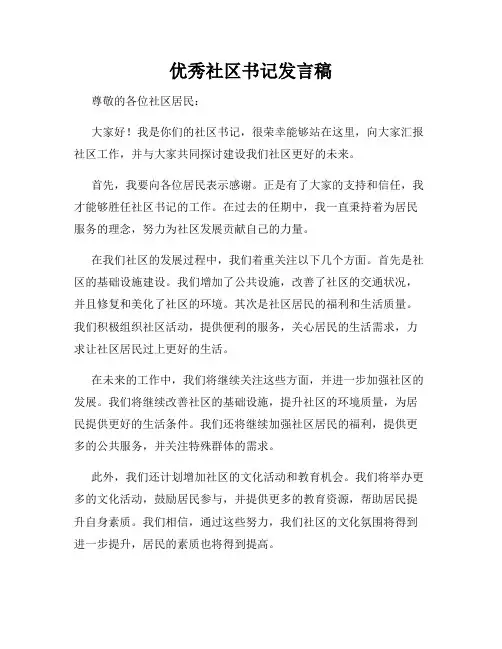 优秀社区书记发言稿

尊敬的各位社区居民：

大家好！我是你们的社区书记，很荣幸能够站在这里，向大家汇报社区工作，并与大家共同探讨建设我们社区更好的未来。

首先，我要向各位居民表示感谢。正是有了大家的支持和信任，我才能够胜任社区书记的工作。在过去的任期中，我一直秉持着为居民服务的理念，努力为社区发展贡献自己的力量。

在我们社区的发展过程中，我们着重关注以下几个方面。首先是社区的基础设施建设。我们增加了公共设施，改善了社区的交通状况，并且修复和美化了社区的环境。其次是社区居民的福利和生活质量。我们积极组织社区活动，提供便利的服务，关心居民的生活需求，力求让社区居民过上更好的生活。

在未来的工作中，我们将继续关注这些方面，并进一步加强社区的发展。我们将继续改善社区的基础设施，提升社区的环境质量，为居民提供更好的生活条件。我们还将继续加强社区居民的福利，提供更多的公共服务，并关注特殊群体的需求。

此外，我们还计划增加社区的文化活动和教育机会。我们将举办更多的文化活动，鼓励居民参与，并提供更多的教育资源，帮助居民提升自身素质。我们相信，通过这些努力，我们社区的文化氛围将得到进一步提升，居民的素质也将得到提高。